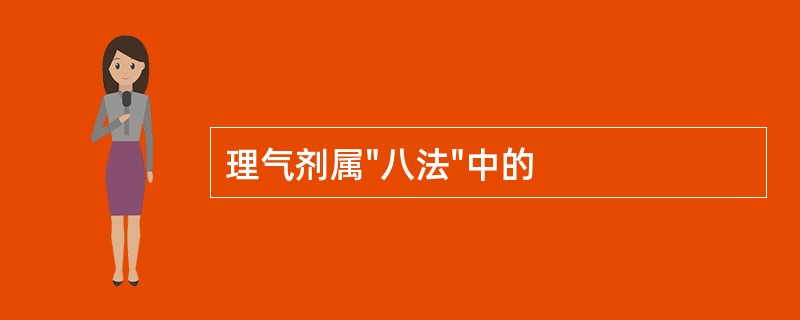 理气剂属"八法"中的